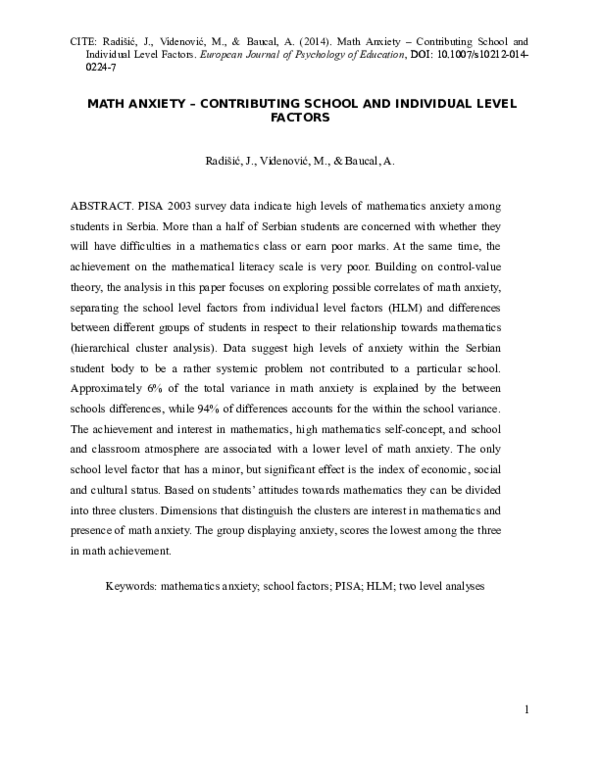 CITE: Radišić, J., Videnović, M., & Baucal, A. (2014). Math Anxiety – Contributing School and Individual Level Factors. European Journal of Psychology of Education, DOI: 10.1007/s10212-014-0224-7

MATH ANXIETY – CONTRIBUTING SCHOOL AND INDIVIDUAL LEVEL FACTORS

Radišić, J., Videnović, M., & Baucal, A.

ABSTRACT. PISA 2003 survey data indicate high levels of mathematics anxiety among students in Serbia. More than a half of Serbian students are concerned with whether they will have difficulties in a mathematics class or earn poor marks. At the same time, the achievement on the mathematical literacy scale is very poor. Building on control-value theory, the analysis in this paper focuses on exploring possible correlates of math anxiety, separating the school level factors from individual level factors (HLM) and differences between different groups of students in respect to their relationship towards mathematics (hierarchical cluster analysis). Data suggest high levels of anxiety within the Serbian student body to be a rather systemic problem not contributed to a particular school. Approximately 6% of the total variance in math anxiety is explained by the between schools differences, while 94% of differences accounts for the within the school variance. The achievement and interest in mathematics, high mathematics self-concept, and school and classroom atmosphere are associated with a lower level of math anxiety. The only school level factor that has a minor, but significant effect is the index of economic, social and cultural status. Based on students' attitudes towards mathematics they can be divided into three clusters. Dimensions that distinguish the clusters are interest in mathematics and presence of math anxiety. The group displaying anxiety, scores the lowest among the three in math achievement.

Keywords: mathematics anxiety; school factors; PISA; HLM; two level analyses

1